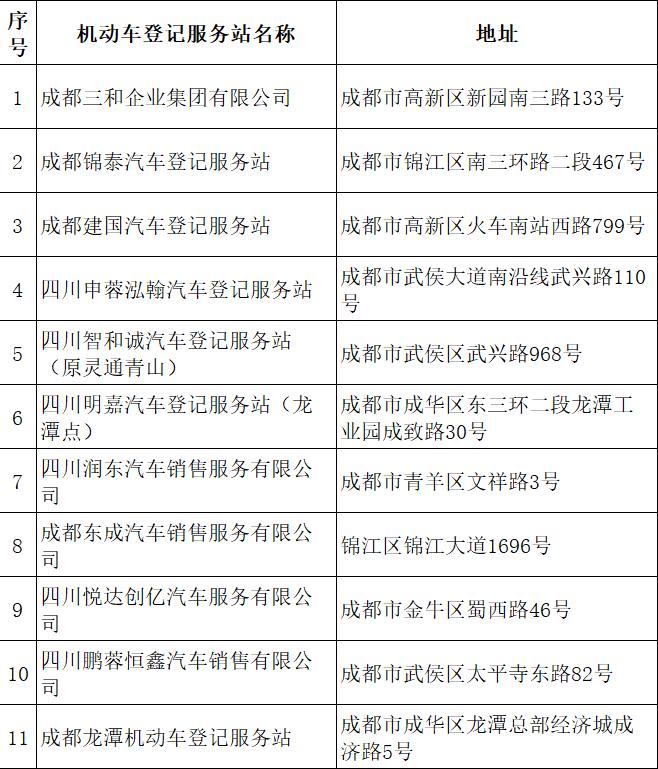 | 序号 | 机动车登记服务站名称 | 地址 |
|---|---|---|
| 1 | 成都三和企业集团有限公司 | 成都市高新区新园南三路133号 |
| 2 | 成都锦泰汽车登记服务站 | 成都市锦江区南三环路二段467号 |
| 3 | 成都建国汽车登记服务站 | 成都市高新区火车南站西路799号 |
| 4 | 四川申蓉泓翰汽车登记服务站 | 成都市武侯大道南沿线武兴路110号 |
| 5 | 四川智和诚汽车登记服务站（原灵通青山） | 成都市武侯区武兴路968号 |
| 6 | 四川明嘉汽车登记服务站（龙潭点） | 成都市成华区东三环二段龙潭工业园成致路30号 |
| 7 | 四川润东汽车销售服务有限公司 | 成都市青羊区文祥路3号 |
| 8 | 成都东成汽车销售服务有限公司 | 锦江区锦江大道1696号 |
| 9 | 四川悦达创亿汽车服务有限公司 | 成都市金牛区蜀西路46号 |
| 10 | 四川鹏蓉恒鑫汽车销售有限公司 | 成都市武侯区太平寺东路82号 |
| 11 | 成都龙潭机动车登记服务站 | 成都市成华区龙潭总部经济城成济路5号 |